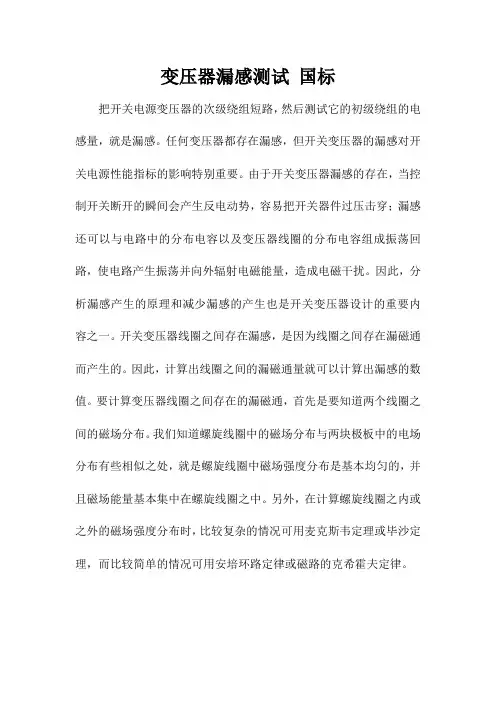 变压器漏感测试 国标

把开关电源变压器的次级绕组短路，然后测试它的初级绕组的电感量，就是漏感。任何变压器都存在漏感，但开关变压器的漏感对开关电源性能指标的影响特别重要。由于开关变压器漏感的存在，当控制开关断开的瞬间会产生反电动势，容易把开关器件过压击穿；漏感还可以与电路中的分布电容以及变压器线圈的分布电容组成振荡回路，使电路产生振荡并向外辐射电磁能量，造成电磁干扰。因此，分析漏感产生的原理和减少漏感的产生也是开关变压器设计的重要内容之一。开关变压器线圈之间存在漏感，是因为线圈之间存在漏磁通而产生的。因此，计算出线圈之间的漏磁通量就可以计算出漏感的数值。要计算变压器线圈之间存在的漏磁通，首先是要知道两个线圈之间的磁场分布。我们知道螺旋线圈中的磁场分布与两块极板中的电场分布有些相似之处，就是螺旋线圈中磁场强度分布是基本均匀的，并且磁场能量基本集中在螺旋线圈之中。另外，在计算螺旋线圈之内或之外的磁场强度分布时，比较复杂的情况可用麦克斯韦定理或毕沙定理，而比较简单的情况可用安培环路定律或磁路的克希霍夫定律。